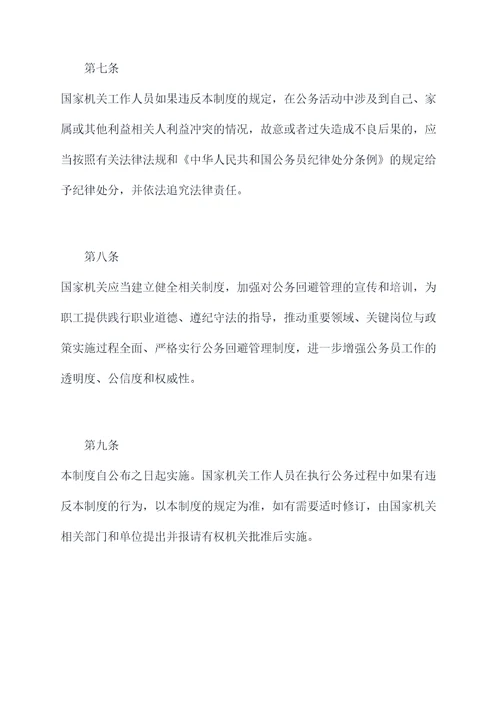 第七条

国家机关工作人员如果违反本制度的规定，在公务活动中涉及到自己、家属或其他利益相关人利益冲突的情况，故意或者过失造成不良后果的，应当按照有关法律法规和《中华人民共和国公务员纪律处分条例》的规定给予纪律处分，并依法追究法律责任。

第八条

国家机关应当建立健全相关制度，加强对公务回避管理的宣传和培训，为职工提供践行职业道德、遵纪守法的指导，推动重要领域、关键岗位与政策实施过程全面、严格实行公务回避管理制度，进一步增强公务员工作的透明度、公信度和权威性。

第九条

本制度自公布之日起实施。国家机关工作人员在执行公务过程中如果有违反本制度的行为，以本制度的规定为准，如有需要适时修订，由国家机关相关部门和单位提出并报请有权机关批准后实施。